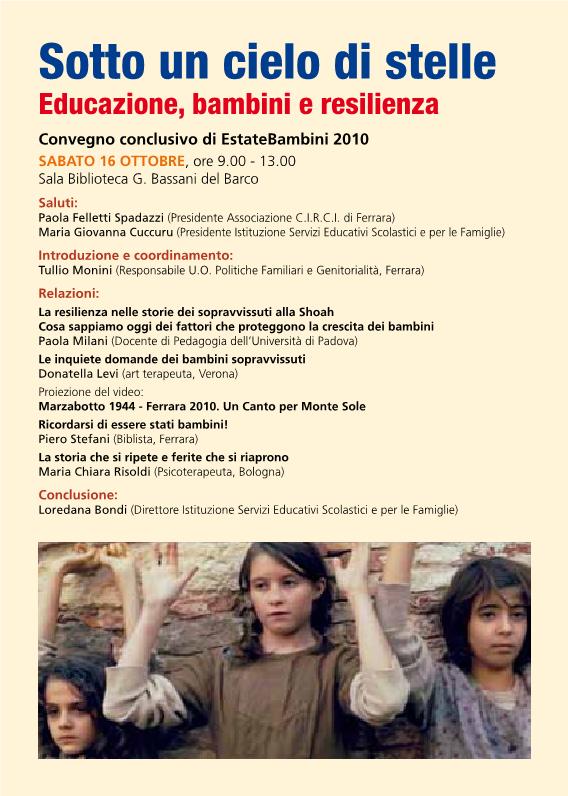 Sotto un cielo di stelle
Educazione, bambini e resilienza

Convegno conclusivo di EstateBambini 2010
SABATO 16 OTTOBRE, ore 9.00 - 13.00
Sala Biblioteca G. Bassani del Barco

Saluti:
Paola Felletti Spadazzi (Presidente Associazione C.I.R.C.I. di Ferrara)
Maria Giovanna Cuccuru (Presidente Istituzione Servizi Educativi Scolastici e per le Famiglie)

Introduzione e coordinamento:
Tullio Monini (Responsabile U.O. Politiche Familiari e Genitorialità, Ferrara)

Relazioni:
La resilienza nelle storie dei sopravvissuti alla Shoah
Cosa sappiamo oggi dei fattori che proteggono la crescita dei bambini
Paola Milani (Docente di Pedagogia dell'Università di Padova)

Le inquiete domande dei bambini sopravvissuti
Donatella Levi (art terapeuta, Verona)

Proiezione del video:
Marzabotto 1944 - Ferrara 2010. Un Canto per Monte Sole

Ricordarsi di essere stati bambini!
Piero Stefani (Biblista, Ferrara)

La storia che si ripete e ferite che si riaprono
Maria Chiara Risoldi (Psicoterapeuta, Bologna)

Conclusione:
Loredana Bondi (Direttore Istituzione Servizi Educativi Scolastici e per le Famiglie)